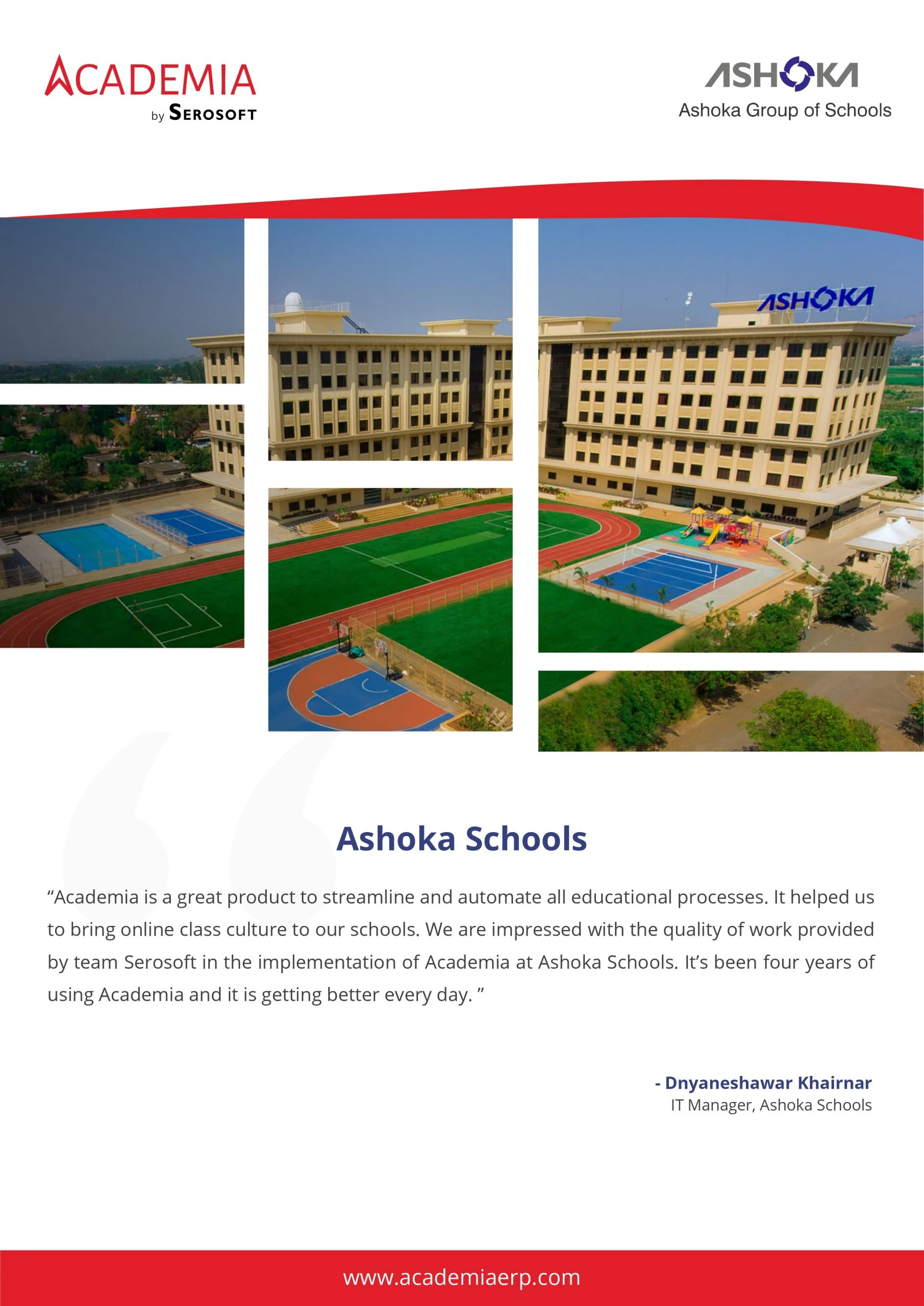 ACADEMIA
by SEROSOFT

ASHOKA
Ashoka Group of Schools

ASHOKA

Ashoka Schools

“Academia is a great product to streamline and automate all educational processes. It helped us to bring online class culture to our schools. We are impressed with the quality of work provided by team Serosoft in the implementation of Academia at Ashoka Schools. It’s been four years of using Academia and it is getting better every day. ”

- Dnyaneshawar Khairnar
IT Manager, Ashoka Schools

www.academiaerp.com